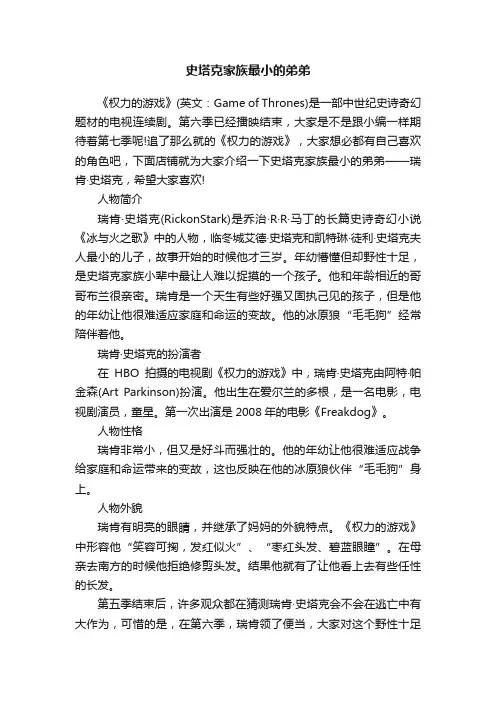 史塔克家族最小的弟弟

《权力的游戏》(英文：Game of Thrones)是一部中世纪史诗奇幻题材的电视连续剧。第六季已经播映结束，大家是不是跟小编一样期待着第七季呢!追了那么就的《权力的游戏》，大家想必都有自己喜欢的角色吧，下面店铺就为大家介绍一下史塔克家族最小的弟弟——瑞肯·史塔克，希望大家喜欢!

人物简介

瑞肯·史塔克(RickonStark)是乔治·R·R·马丁的长篇史诗奇幻小说《冰与火之歌》中的人物，临冬城艾德·史塔克和凯特琳·徒利·史塔克夫人最小的儿子，故事开始的时候他才三岁。年幼懵懂但却野性十足，是史塔克家族小辈中最让人难以捉摸的一个孩子。他和年龄相近的哥哥布兰很亲密。瑞肯是一个天生有些好强又固执己见的孩子，但是他的年幼让他很难适应家庭和命运的变故。他的冰原狼“毛毛狗”经常陪伴着他。

瑞肯·史塔克的扮演者

在 HBO 拍摄的电视剧《权力的游戏》中，瑞肯·史塔克由阿特·帕金森(Art Parkinson)扮演。他出生在爱尔兰的多根，是一名电影，电视剧演员，童星。第一次出演是 2008 年的电影《Freakdog》。

人物性格

瑞肯非常小，但又是好斗而强壮的。他的年幼让他很难适应战争给家庭和命运带来的变故，这也反映在他的冰原狼伙伴“毛毛狗”身上。

人物外貌

瑞肯有明亮的眼睛，并继承了妈妈的外貌特点。《权力的游戏》中形容他“笑容可掬，发红似火”、“枣红头发、碧蓝眼瞳”。在母亲去南方的时候他拒绝修剪头发。结果他就有了让他看上去有些任性的长发。

第五季结束后，许多观众都在猜测瑞肯·史塔克会不会在逃亡中有大作为，可惜的是，在第六季，瑞肯领了便当，大家对这个野性十足